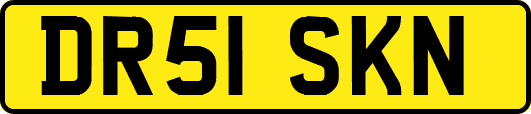 DR51 SKN